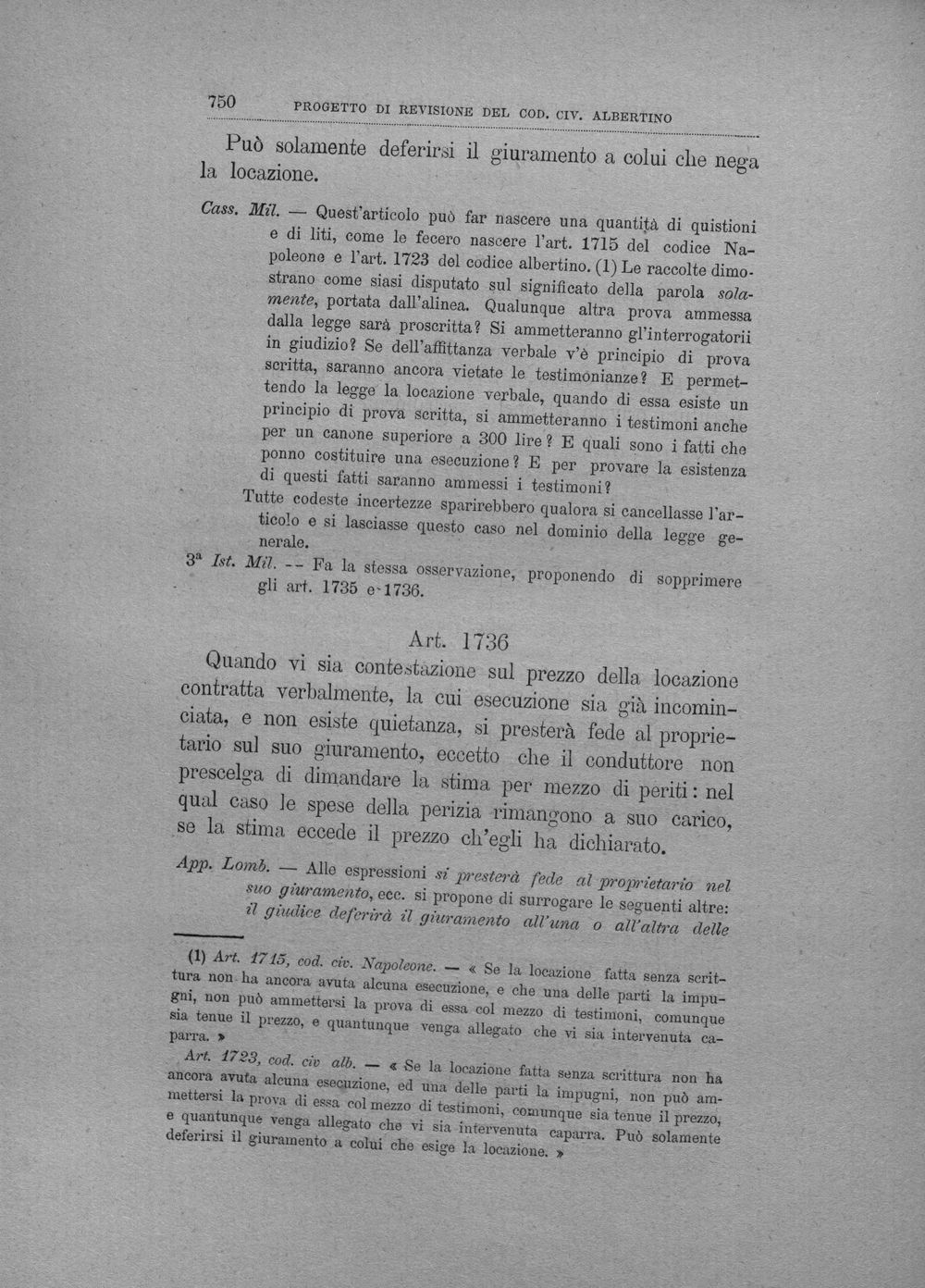 750 PROGETTO DI REVISIONE DEL COD. CIV. ALBERTINO

Può solamente deferirsi il giuramento a colui che nega la locazione.

Cass. Mil. — Quest'articolo può far nascere una quantità di quistioni e di liti, come le fecero nascere l'art. 1715 del codice Napoleone e l'art. 1723 del codice albertino. (1) Le raccolte dimostrano come siasi disputato sul significato della parola solamente, portata dall'alinea. Qualunque altra prova ammessa dalla legge sarà proscritta? Si ammetteranno gl'interrogatorii in giudizio? Se dell'affittanza verbale v'è principio di prova scritta, saranno ancora vietate le testimonianze? E permettendo la legge la locazione verbale, quando di essa esiste un principio di prova scritta, si ammetteranno i testimoni anche per un canone superiore a 300 lire? E quali sono i fatti che ponno costituire una esecuzione? E per provare la esistenza di questi fatti saranno ammessi i testimoni?

Tutte codeste incertezze sparirebbero qualora si cancellasse l'articolo e si lasciasse questo caso nel dominio della legge generale.

3ª Ist. Mil. -- Fa la stessa osservazione, proponendo di sopprimere gli art. 1735 e 1736.

Art. 1736

Quando vi sia contestazione sul prezzo della locazione contratta verbalmente, la cui esecuzione sia già incominciata, e non esiste quietanza, si presterà fede al proprietario sul suo giuramento, eccetto che il conduttore non prescelga di dimandare la stima per mezzo di periti: nel qual caso le spese della perizia rimangono a suo carico, se la stima eccede il prezzo ch'egli ha dichiarato.

App. Lomb. — Alle espressioni si presterà fede al proprietario nel suo giuramento, ecc. si propone di surrogare le seguenti altre: il giudice deferirà il giuramento all'una o all'altra delle

(1) Art. 1715, cod. civ. Napoleone. — « Se la locazione fatta senza scrittura non ha ancora avuta alcuna esecuzione, e che una delle parti la impugni, non può ammettersi la prova di essa col mezzo di testimoni, comunque sia tenue il prezzo, e quantunque venga allegato che vi sia intervenuta caparra. »

Art. 1723, cod. civ alb. — « Se la locazione fatta senza scrittura non ha ancora avuta alcuna esecuzione, ed una delle parti la impugni, non può ammettersi la prova di essa col mezzo di testimoni, comunque sia tenue il prezzo, e quantunque venga allegato che vi sia intervenuta caparra. Può solamente deferirsi il giuramento a colui che esige la locazione. »